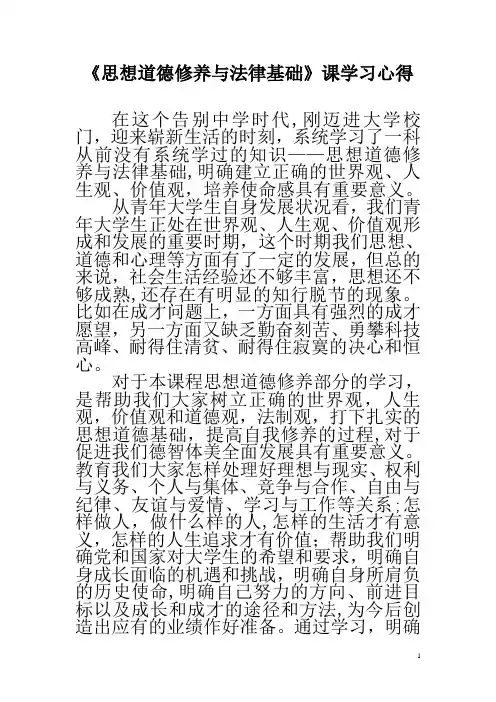 《思想道德修养与法律基础》课学习心得

在这个告别中学时代，刚迈进大学校门，迎来崭新生活的时刻，系统学习了一科从前没有系统学过的知识——思想道德修养与法律基础，明确建立正确的世界观、人生观、价值观，培养使命感具有重要意义。

从青年大学生自身发展状况看，我们青年大学生正处在世界观、人生观、价值观形成和发展的重要时期，这个时期我们思想、道德和心理等方面有了一定的发展，但总的来说，社会生活经验还不够丰富，思想还不够成熟，还存在有明显的知行脱节的现象。比如在成才问题上，一方面具有强烈的成才愿望，另一方面又缺乏勤奋刻苦、勇攀科技高峰、耐得住清贫、耐得住寂寞的决心和恒心。

对于本课程思想道德修养部分的学习，是帮助我们大家树立正确的世界观，人生观，价值观和道德观，法制观，打下扎实的思想道德基础，提高自我修养的过程，对于促进我们德智体美全面发展具有重要意义。教育我们大家怎样处理好理想与现实、权利与义务、个人与集体、竞争与合作、自由与纪律、友谊与爱情、学习与工作等关系；怎样做人，做什么样的人，怎样的生活才有意义，怎样的人生追求才有价值；帮助我们明确党和国家对大学生的希望和要求，明确自身成长面临的机遇和挑战，明确自身所肩负的历史使命，明确自己努力的方向、前进目标以及成长和成才的途径和方法，为今后创造出应有的业绩作好准备。通过学习，明确

1